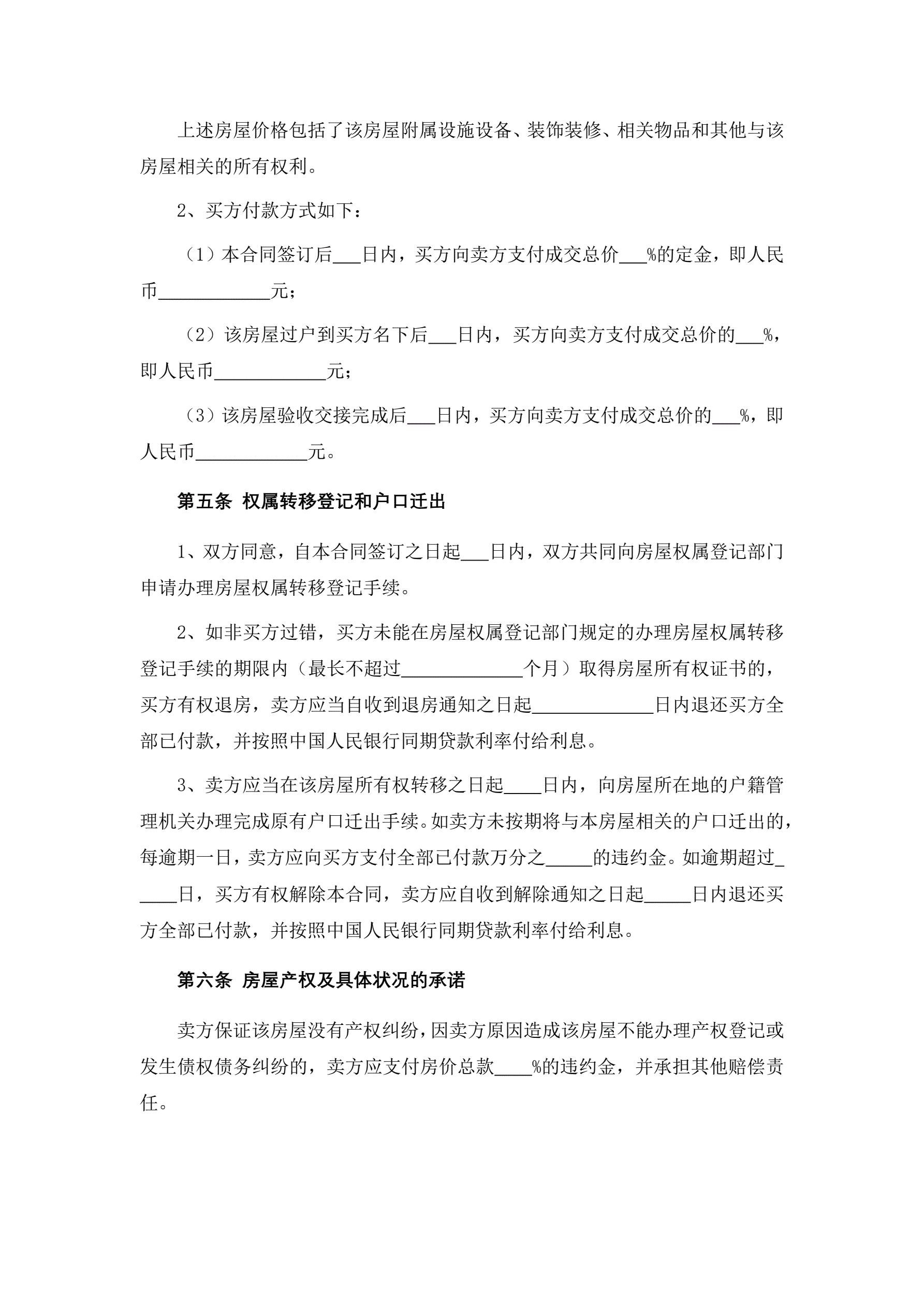 上述房屋价格包括了该房屋附属设施设备、装饰装修、相关物品和其他与该房屋相关的所有权利。

2、买方付款方式如下：

（1）本合同签订后___日内，买方向卖方支付成交总价___%的定金，即人民币____________元；

（2）该房屋过户到买方名下后___日内，买方向卖方支付成交总价的___%，即人民币____________元；

（3）该房屋验收交接完成后___日内，买方向卖方支付成交总价的___%，即人民币____________元。

第五条 权属转移登记和户口迁出

1、双方同意，自本合同签订之日起___日内，双方共同向房屋权属登记部门申请办理房屋权属转移登记手续。

2、如非买方过错，买方未能在房屋权属登记部门规定的办理房屋权属转移登记手续的期限内（最长不超过_____________个月）取得房屋所有权证书的，买方有权退房，卖方应当自收到退房通知之日起_____________日内退还买方全部已付款，并按照中国人民银行同期贷款利率付给利息。

3、卖方应当在该房屋所有权转移之日起____日内，向房屋所在地的户籍管理机关办理完成原有户口迁出手续。如卖方未按期将与本房屋相关的户口迁出的，每逾期一日，卖方应向买方支付全部已付款万分之_____的违约金。如逾期超过_____日，买方有权解除本合同，卖方应自收到解除通知之日起_____日内退还买方全部已付款，并按照中国人民银行同期贷款利率付给利息。

第六条 房屋产权及具体状况的承诺

卖方保证该房屋没有产权纠纷，因卖方原因造成该房屋不能办理产权登记或发生债权债务纠纷的，卖方应支付房价总款____%的违约金，并承担其他赔偿责任。